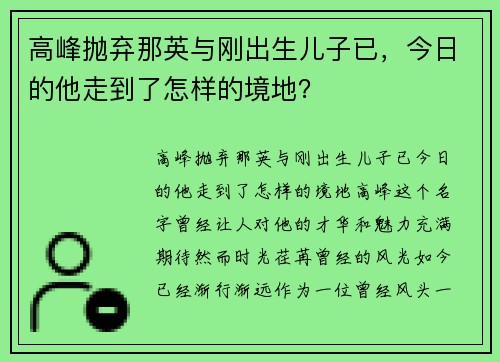 高峰抛弃那英与刚出生儿子已，今日的他走到了怎样的境地?

高峰抛弃那英与刚出生儿子已今日的他走到了怎样的境地高峰这个名字曾经让人对他的才华和魅力充满期待然而时光荏苒曾经的风光如今已经渐行渐远作为一位曾经风头一